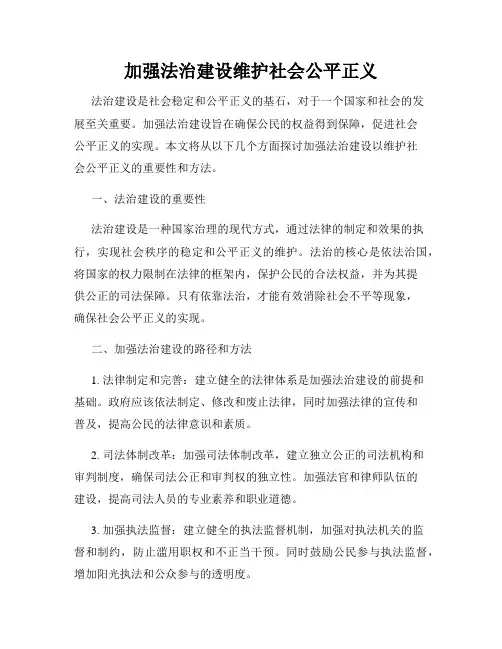 加强法治建设维护社会公平正义

法治建设是社会稳定和公平正义的基石，对于一个国家和社会的发展至关重要。加强法治建设旨在确保公民的权益得到保障，促进社会公平正义的实现。本文将从以下几个方面探讨加强法治建设以维护社会公平正义的重要性和方法。

一、法治建设的重要性

法治建设是一种国家治理的现代方式，通过法律的制定和效果的执行，实现社会秩序的稳定和公平正义的维护。法治的核心是依法治国，将国家的权力限制在法律的框架内，保护公民的合法权益，并为其提供公正的司法保障。只有依靠法治，才能有效消除社会不平等现象，确保社会公平正义的实现。

二、加强法治建设的路径和方法

1. 法律制定和完善：建立健全的法律体系是加强法治建设的前提和基础。政府应该依法制定、修改和废止法律，同时加强法律的宣传和普及，提高公民的法律意识和素质。

2. 司法体制改革：加强司法体制改革，建立独立公正的司法机构和审判制度，确保司法公正和审判权的独立性。加强法官和律师队伍的建设，提高司法人员的专业素养和职业道德。

3. 加强执法监督：建立健全的执法监督机制，加强对执法机关的监督和制约，防止滥用职权和不正当干预。同时鼓励公民参与执法监督，增加阳光执法和公众参与的透明度。